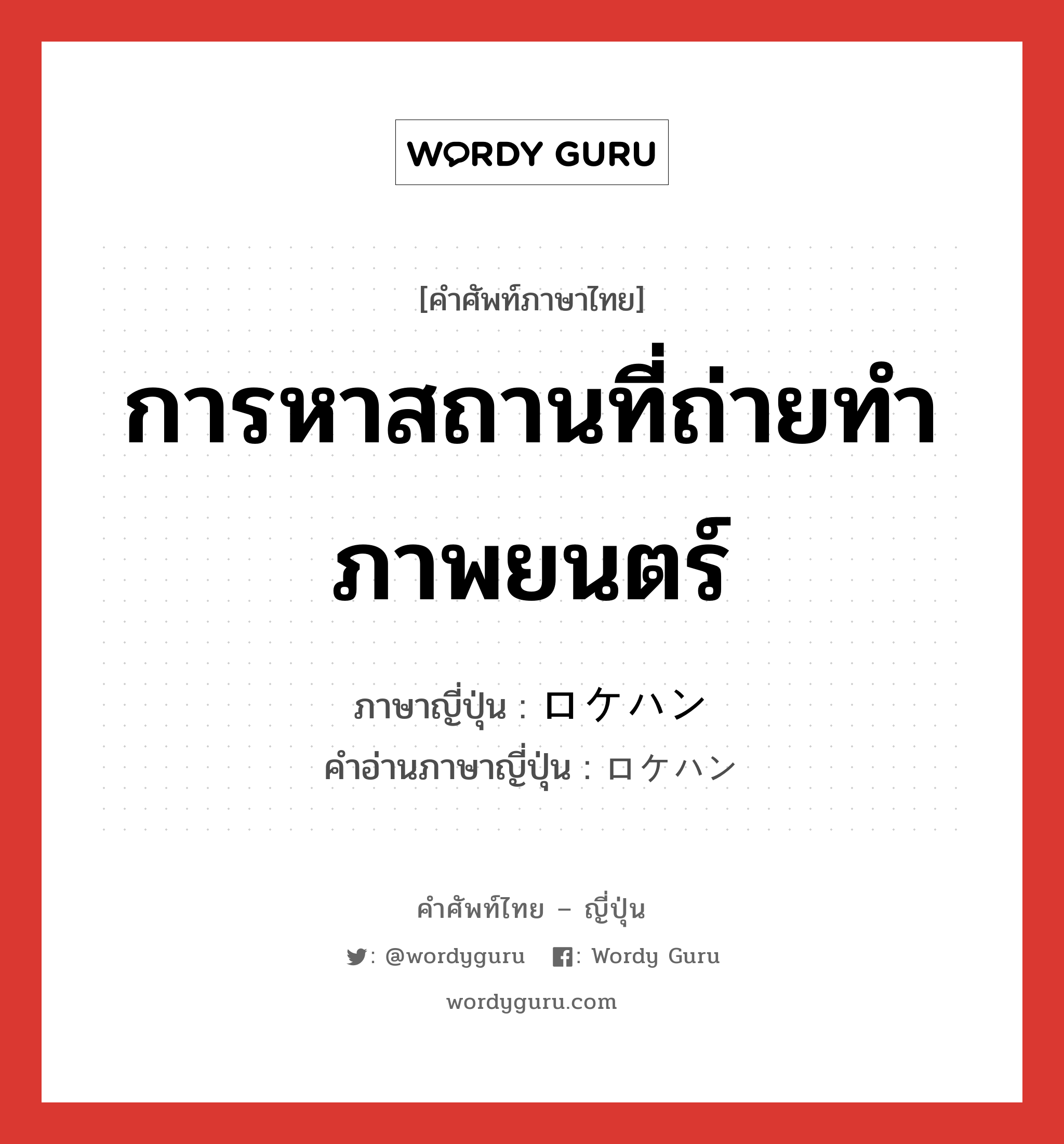 WORDY GURU

[คำศัพท์ภาษาไทย]

การหาสถานที่ถ่ายทำภาพยนตร์

ภาษาญี่ปุ่น : ロケハン
คำอ่านภาษาญี่ปุ่น : ロケハン

คำศัพท์ไทย – ญี่ปุ่น

: @wordyguru : Wordy Guru

wordyguru.com